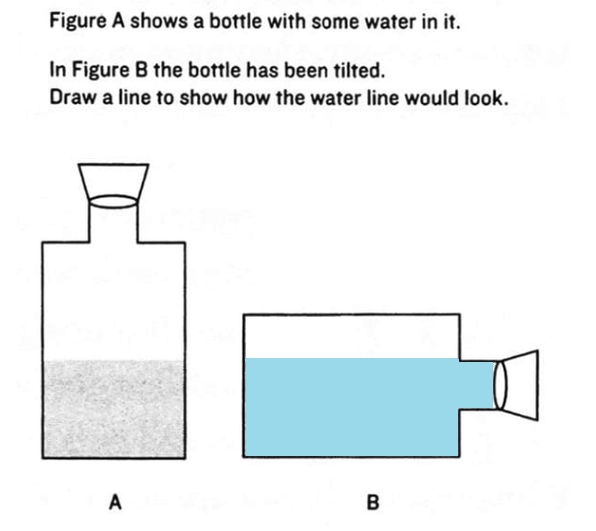 Figure A shows a bottle with some water in it.

In Figure B the bottle has been tilted.
Draw a line to show how the water line would look.

A

B